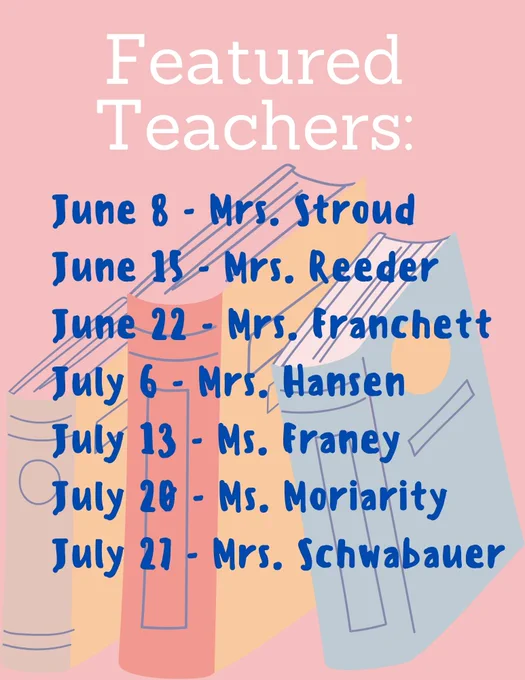 Featured Teachers:

June 8 - Mrs. Stroud
June 15 - Mrs. Reeder
June 22 - Mrs. Franchett
July 6 - Mrs. Hansen
July 13 - Ms. Franey
July 20 - Ms. Moriarity
July 27 - Mrs. Schwabauer